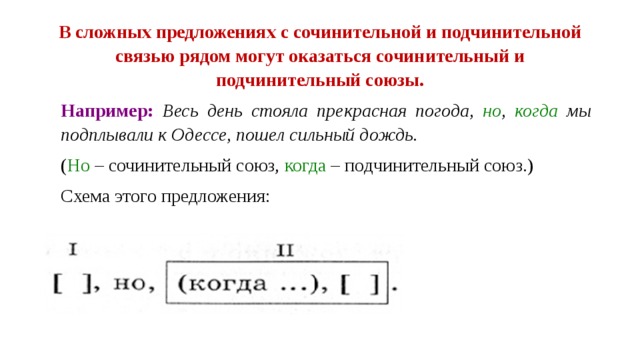 В сложных предложениях с сочинительной и подчинительной связью рядом могут оказаться сочинительный и подчинительный союзы.

Например: Весь день стояла прекрасная погода, но, когда мы подплывали к Одессе, пошел сильный дождь.

(Но – сочинительный союз, когда – подчинительный союз.)

Схема этого предложения:

I II

[ ], но, (когда ...), [ ].